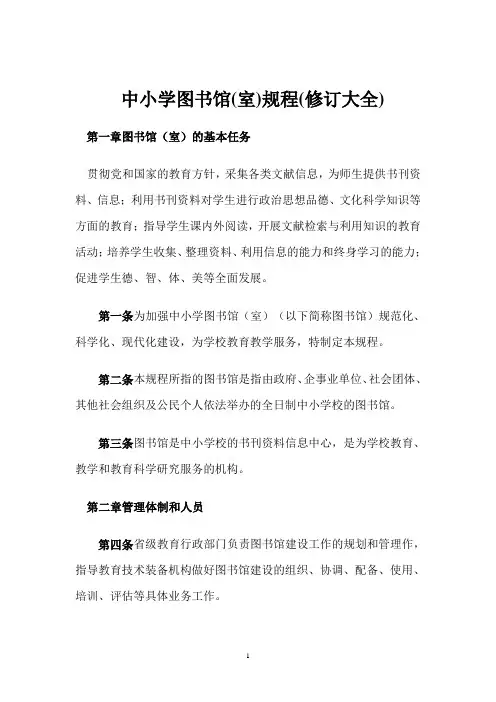 中小学图书馆(室)规程(修订大全)

第一章图书馆（室）的基本任务

贯彻党和国家的教育方针，采集各类文献信息，为师生提供书刊资料、信息；利用书刊资料对学生进行政治思想品德、文化科学知识等方面的教育；指导学生课内外阅读，开展文献检索与利用知识的教育活动；培养学生收集、整理资料、利用信息的能力和终身学习的能力；促进学生德、智、体、美等全面发展。

第一条为加强中小学图书馆（室）（以下简称图书馆）规范化、科学化、现代化建设，为学校教育教学服务，特制定本规程。

第二条本规程所指的图书馆是指由政府、企事业单位、社会团体、其他社会组织及公民个人依法举办的全日制中小学校的图书馆。

第三条图书馆是中小学校的书刊资料信息中心，是为学校教育、教学和教育科学研究服务的机构。

第二章管理体制和人员

第四条省级教育行政部门负责图书馆建设工作的规划和管理作，指导教育技术装备机构做好图书馆建设的组织、协调、配备、使用、培训、评估等具体业务工作。

1